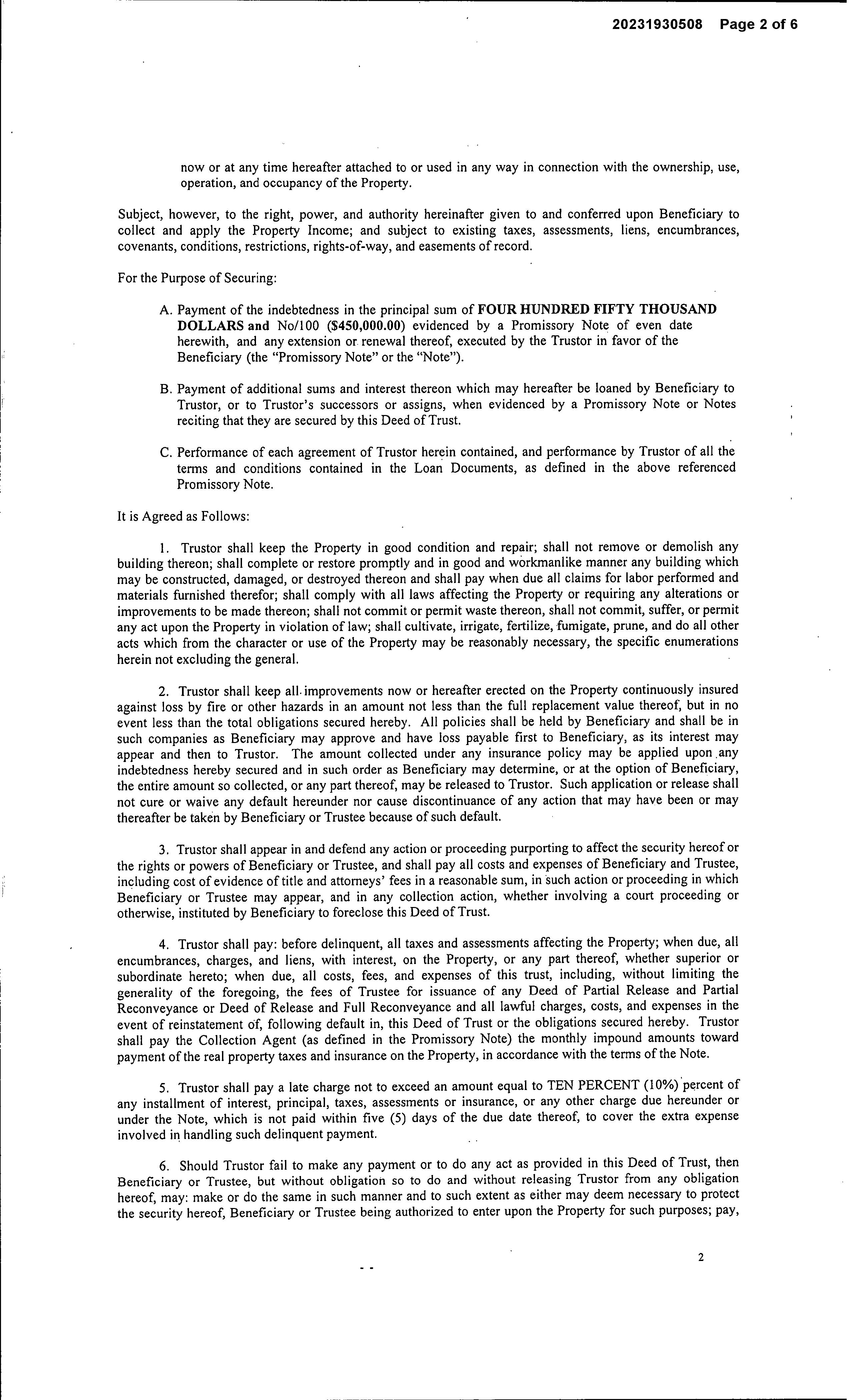 20231930508 Page 2 of 6

now or at any time hereafter attached to or used in any way in connection with the ownership, use, operation, and occupancy of the Property.

Subject, however, to the right, power, and authority hereinafter given to and conferred upon Beneficiary to collect and apply the Property Income; and subject to existing taxes, assessments, liens, encumbrances, covenants, conditions, restrictions, rights-of-way, and easements of record.

For the Purpose of Securing:

A. Payment of the indebtedness in the principal sum of FOUR HUNDRED FIFTY THOUSAND DOLLARS and No/100 ($450,000.00) evidenced by a Promissory Note of even date herewith, and any extension or renewal thereof, executed by the Trustor in favor of the Beneficiary (the "Promissory Note" or the "Note").

B. Payment of additional sums and interest thereon which may hereafter be loaned by Beneficiary to Trustor, or to Trustor's successors or assigns, when evidenced by a Promissory Note or Notes reciting that they are secured by this Deed of Trust.

C. Performance of each agreement of Trustor herein contained, and performance by Trustor of all the terms and conditions contained in the Loan Documents, as defined in the above referenced Promissory Note.

It is Agreed as Follows:

1. Trustor shall keep the Property in good condition and repair; shall not remove or demolish any building thereon; shall complete or restore promptly and in good and workmanlike manner any building which may be constructed, damaged, or destroyed thereon and shall pay when due all claims for labor performed and materials furnished therefor; shall comply with all laws affecting the Property or requiring any alterations or improvements to be made thereon; shall not commit or permit waste thereon, shall not commit, suffer, or permit any act upon the Property in violation of law; shall cultivate, irrigate, fertilize, fumigate, prune, and do all other acts which from the character or use of the Property may be reasonably necessary, the specific enumerations herein not excluding the general.

2. Trustor shall keep all improvements now or hereafter erected on the Property continuously insured against loss by fire or other hazards in an amount not less than the full replacement value thereof, but in no event less than the total obligations secured hereby. All policies shall be held by Beneficiary and shall be in such companies as Beneficiary may approve and have loss payable first to Beneficiary, as its interest may appear and then to Trustor. The amount collected under any insurance policy may be applied upon any indebtedness hereby secured and in such order as Beneficiary may determine, or at the option of Beneficiary, the entire amount so collected, or any part thereof, may be released to Trustor. Such application or release shall not cure or waive any default hereunder nor cause discontinuance of any action that may have been or may thereafter be taken by Beneficiary or Trustee because of such default.

3. Trustor shall appear in and defend any action or proceeding purporting to affect the security hereof or the rights or powers of Beneficiary or Trustee, and shall pay all costs and expenses of Beneficiary and Trustee, including cost of evidence of title and attorneys' fees in a reasonable sum, in such action or proceeding in which Beneficiary or Trustee may appear, and in any collection action, whether involving a court proceeding or otherwise, instituted by Beneficiary to foreclose this Deed of Trust.

4. Trustor shall pay: before delinquent, all taxes and assessments affecting the Property; when due, all encumbrances, charges, and liens, with interest, on the Property, or any part thereof, whether superior or subordinate hereto; when due, all costs, fees, and expenses of this trust, including, without limiting the generality of the foregoing, the fees of Trustee for issuance of any Deed of Partial Release and Partial Reconveyance or Deed of Release and Full Reconveyance and all lawful charges, costs, and expenses in the event of reinstatement of, following default in, this Deed of Trust or the obligations secured hereby. Trustor shall pay the Collection Agent (as defined in the Promissory Note) the monthly impound amounts toward payment of the real property taxes and insurance on the Property, in accordance with the terms of the Note.

5. Trustor shall pay a late charge not to exceed an amount equal to TEN PERCENT (10%) percent of any installment of interest, principal, taxes, assessments or insurance, or any other charge due hereunder or under the Note, which is not paid within five (5) days of the due date thereof, to cover the extra expense involved in handling such delinquent payment.

6. Should Trustor fail to make any payment or to do any act as provided in this Deed of Trust, then Beneficiary or Trustee, but without obligation so to do and without releasing Trustor from any obligation hereof, may: make or do the same in such manner and to such extent as either may deem necessary to protect the security hereof, Beneficiary or Trustee being authorized to enter upon the Property for such purposes; pay,

2